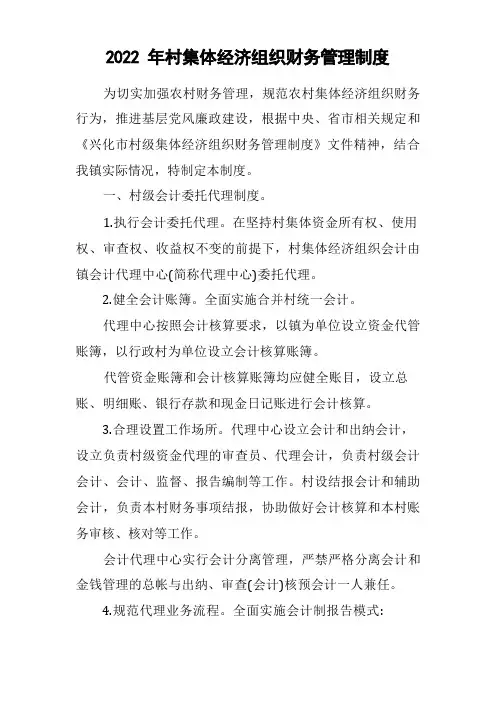 2022 年村集体经济组织财务管理制度

为切实加强农村财务管理，规范农村集体经济组织财务行为，推进基层党风廉政建设，根据中央、省市相关规定和《兴化市村级集体经济组织财务管理制度》文件精神，结合我镇实际情况，特制定本制度。

一、村级会计委托代理制度。

1.执行会计委托代理。在坚持村集体资金所有权、使用权、审查权、收益权不变的前提下，村集体经济组织会计由镇会计代理中心(简称代理中心)委托代理。

2.健全会计账簿。全面实施合并村统一会计。

代理中心按照会计核算要求，以镇为单位设立资金代管账簿，以行政村为单位设立会计核算账簿。

代管资金账簿和会计核算账簿均应健全账目，设立总账、明细账、银行存款和现金日记账进行会计核算。

3.合理设置工作场所。代理中心设立会计和出纳会计，设立负责村级资金代理的审查员、代理会计，负责村级会计会计、会计、监督、报告编制等工作。村设结报会计和辅助会计，负责本村财务事项结报，协助做好会计核算和本村账务审核、核对等工作。

会计代理中心实行会计分离管理，严禁严格分离会计和金钱管理的总帐与出纳、审查(会计)核预会计一人兼任。

4.规范代理业务流程。全面实施会计制报告模式: